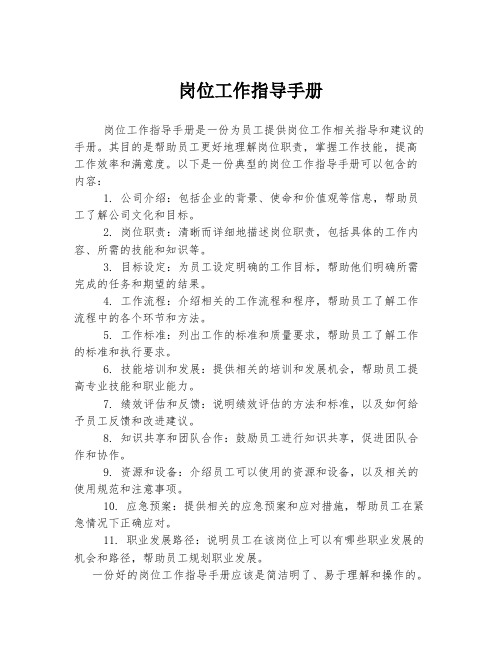 岗位工作指导手册

岗位工作指导手册是一份为员工提供岗位工作相关指导和建议的手册。其目的是帮助员工更好地理解岗位职责，掌握工作技能，提高工作效率和满意度。以下是一份典型的岗位工作指导手册可以包含的内容：

1. 公司介绍：包括企业的背景、使命和价值观等信息，帮助员工了解公司文化和目标。

2. 岗位职责：清晰而详细地描述岗位职责，包括具体的工作内容、所需的技能和知识等。

3. 目标设定：为员工设定明确的工作目标，帮助他们明确所需完成的任务和期望的结果。

4. 工作流程：介绍相关的工作流程和程序，帮助员工了解工作流程中的各个环节和方法。

5. 工作标准：列出工作的标准和质量要求，帮助员工了解工作的标准和执行要求。

6. 技能培训和发展：提供相关的培训和发展机会，帮助员工提高专业技能和职业能力。

7. 绩效评估和反馈：说明绩效评估的方法和标准，以及如何给予员工反馈和改进建议。

8. 知识共享和团队合作：鼓励员工进行知识共享，促进团队合作和协作。

9. 资源和设备：介绍员工可以使用的资源和设备，以及相关的使用规范和注意事项。

10. 应急预案：提供相关的应急预案和应对措施，帮助员工在紧急情况下正确应对。

11. 职业发展路径：说明员工在该岗位上可以有哪些职业发展的机会和路径，帮助员工规划职业发展。

一份好的岗位工作指导手册应该是简洁明了、易于理解和操作的。